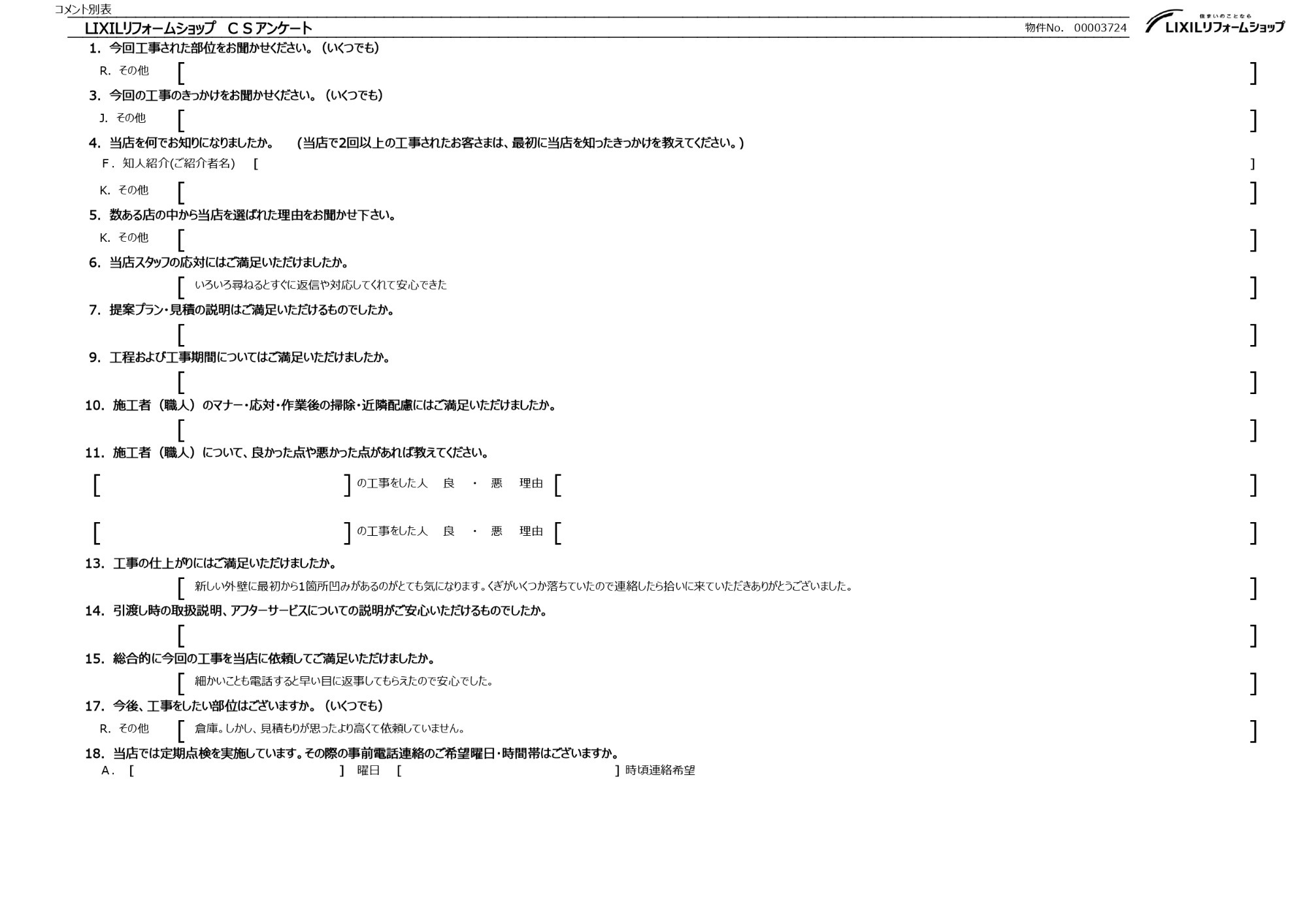 コメント別表

LIXILリフォームショップ　ＣＳアンケート　物件No.　00003724

住まいのことなら LIXILリフォームショップ

1. 今回工事された部位をお聞かせください。（いくつでも）

R. その他 [ ]

3. 今回の工事のきっかけをお聞かせください。（いくつでも）

J. その他 [ ]

4. 当店を何でお知りになりましたか。　（当店で2回以上の工事されたお客さまは、最初に当店を知ったきっかけを教えてください。）

F. 知人紹介(ご紹介者名) [ ]

K. その他 [ ]

5. 数ある店の中から当店を選ばれた理由をお聞かせ下さい。

K. その他 [ ]

6. 当店スタッフの応対にはご満足いただけましたか。

[ いろいろ尋ねるとすぐに返信や対応してくれて安心できた ]

7. 提案プラン・見積の説明はご満足いただけるものでしたか。

[ ]

9. 工程および工事期間についてはご満足いただけましたか。

[ ]

10. 施工者（職人）のマナー・応対・作業後の掃除・近隣配慮にはご満足いただけましたか。

[ ]

11. 施工者（職人）について、良かった点や悪かった点があれば教えてください。

[ ] の工事をした人　良　・　悪　理由 [ ]

[ ] の工事をした人　良　・　悪　理由 [ ]

13. 工事の仕上がりにはご満足いただけましたか。

[ 新しい外壁に最初から1箇所凹みがあるのがとても気になります。くぎがいくつか落ちていたので連絡したら拾いに来ていただきありがとうございました。 ]

14. 引渡し時の取扱説明、アフターサービスについての説明がご安心いただけるものでしたか。

[ ]

15. 総合的に今回の工事を当店に依頼してご満足いただけましたか。

[ 細かいことも電話すると早い目に返事してもらえたので安心でした。 ]

17. 今後、工事をしたい部位はございますか。（いくつでも）

R. その他 [ 倉庫。しかし、見積もりが思ったより高くて依頼していません。 ]

18. 当店では定期点検を実施しています。その際の事前電話連絡のご希望曜日・時間帯はございますか。

A. [ ] 曜日 [ ] 時頃連絡希望